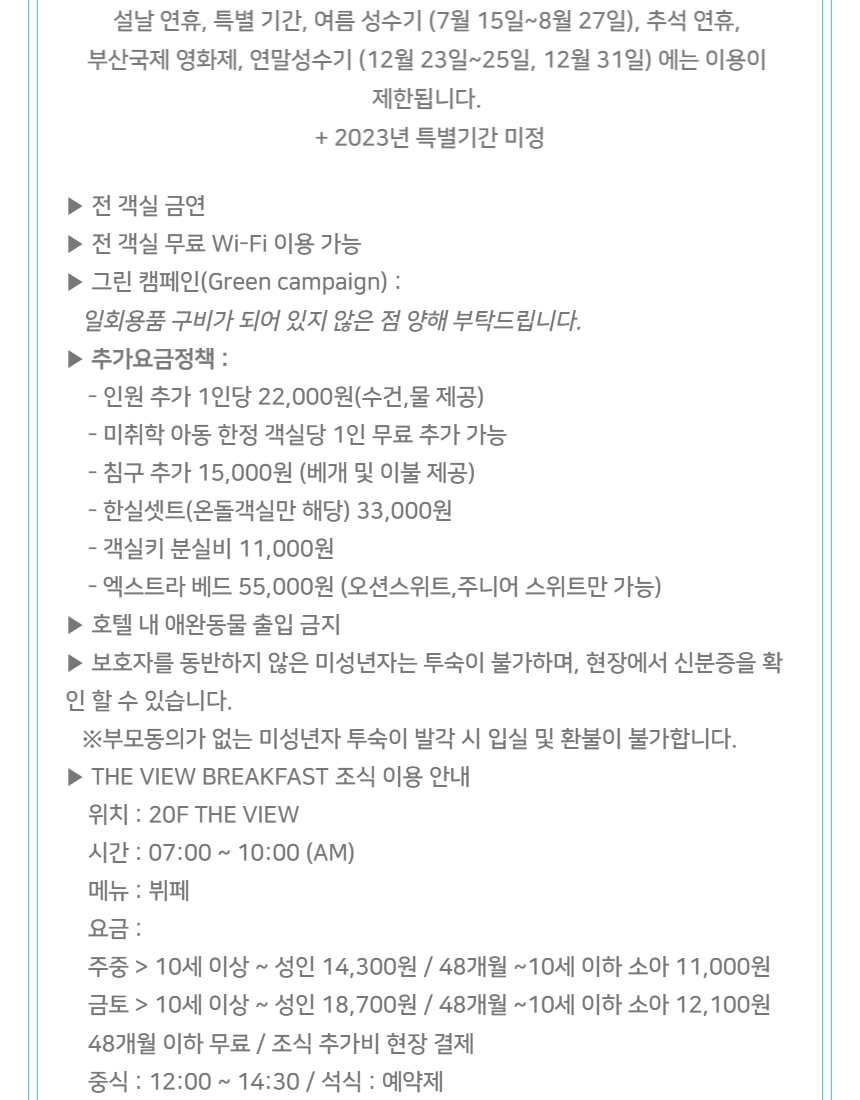 설날 연휴, 특별 기간, 여름 성수기 (7월 15일~8월 27일), 추석 연휴, 부산국제 영화제, 연말성수기 (12월 23일~25일, 12월 31일) 에는 이용이 제한됩니다.
+ 2023년 특별기간 미정

▶ 전 객실 금연
▶ 전 객실 무료 Wi-Fi 이용 가능
▶ 그린 캠페인(Green campaign) :
일회용품 구비가 되어 있지 않은 점 양해 부탁드립니다.
▶ 추가요금정책 :
- 인원 추가 1인당 22,000원(수건,물 제공)
- 미취학 아동 한정 객실당 1인 무료 추가 가능
- 침구 추가 15,000원 (베개 및 이불 제공)
- 한실셋트(온돌객실만 해당) 33,000원
- 객실키 분실비 11,000원
- 엑스트라 베드 55,000원 (오션스위트,주니어 스위트만 가능)
▶ 호텔 내 애완동물 출입 금지
▶ 보호자를 동반하지 않은 미성년자는 투숙이 불가하며, 현장에서 신분증을 확인 할 수 있습니다.
※부모동의가 없는 미성년자 투숙이 발각 시 입실 및 환불이 불가합니다.
▶ THE VIEW BREAKFAST 조식 이용 안내
위치 : 20F THE VIEW
시간 : 07:00 ~ 10:00 (AM)
메뉴 : 뷔페
요금 :
주중 > 10세 이상 ~ 성인 14,300원 / 48개월 ~10세 이하 소아 11,000원
금토 > 10세 이상 ~ 성인 18,700원 / 48개월 ~10세 이하 소아 12,100원
48개월 이하 무료 / 조식 추가비 현장 결제
중식 : 12:00 ~ 14:30 / 석식 : 예약제